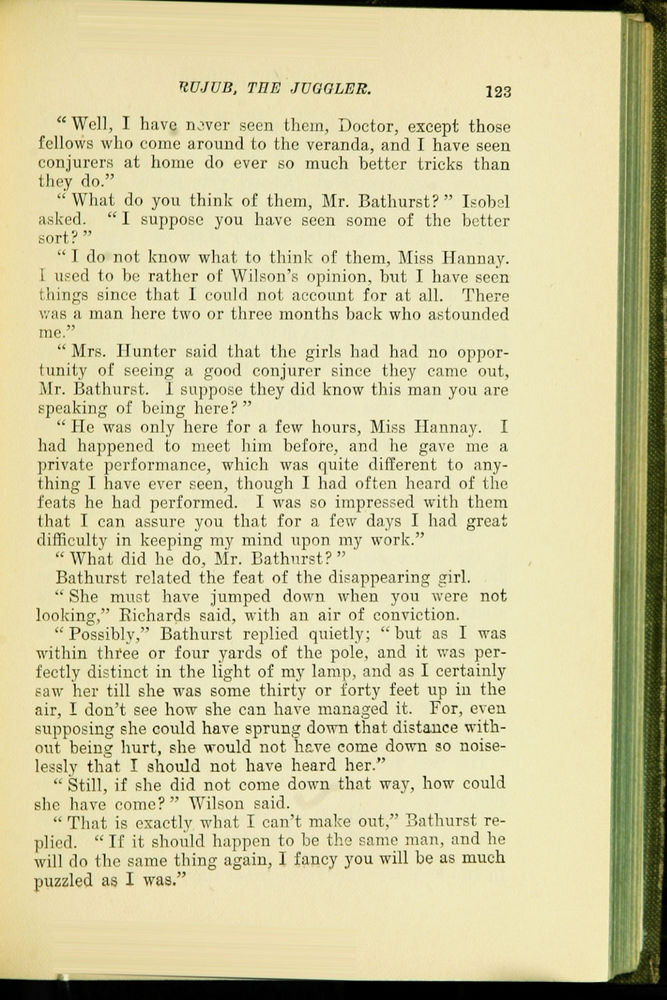 RUJUB, THE JUGGLER. 123

"Well, I have never seen them, Doctor, except those fellows who come around to the veranda, and I have seen conjurers at home do ever so much better tricks than they do."

"What do you think of them, Mr. Bathurst?" Isobel asked. "I suppose you have seen some of the better sort?"

"I do not know what to think of them, Miss Hannay. I used to be rather of Wilson's opinion, but I have seen things since that I could not account for at all. There was a man here two or three months back who astounded me."

"Mrs. Hunter said that the girls had had no opportunity of seeing a good conjurer since they came out, Mr. Bathurst. I suppose they did know this man you are speaking of being here?"

"He was only here for a few hours, Miss Hannay. I had happened to meet him before, and he gave me a private performance, which was quite different to anything I have ever seen, though I had often heard of the feats he had performed. I was so impressed with them that I can assure you that for a few days I had great difficulty in keeping my mind upon my work."

"What did he do, Mr. Bathurst?"

Bathurst related the feat of the disappearing girl.

"She must have jumped down when you were not looking," Richards said, with an air of conviction.

"Possibly," Bathurst replied quietly; "but as I was within three or four yards of the pole, and it was perfectly distinct in the light of my lamp, and as I certainly saw her till she was some thirty or forty feet up in the air, I don't see how she can have managed it. For, even supposing she could have sprung down that distance without being hurt, she would not have come down so noiselessly that I should not have heard her."

"Still, if she did not come down that way, how could she have come?" Wilson said.

"That is exactly what I can't make out," Bathurst replied. "If it should happen to be the same man, and he will do the same thing again, I fancy you will be as much puzzled as I was."